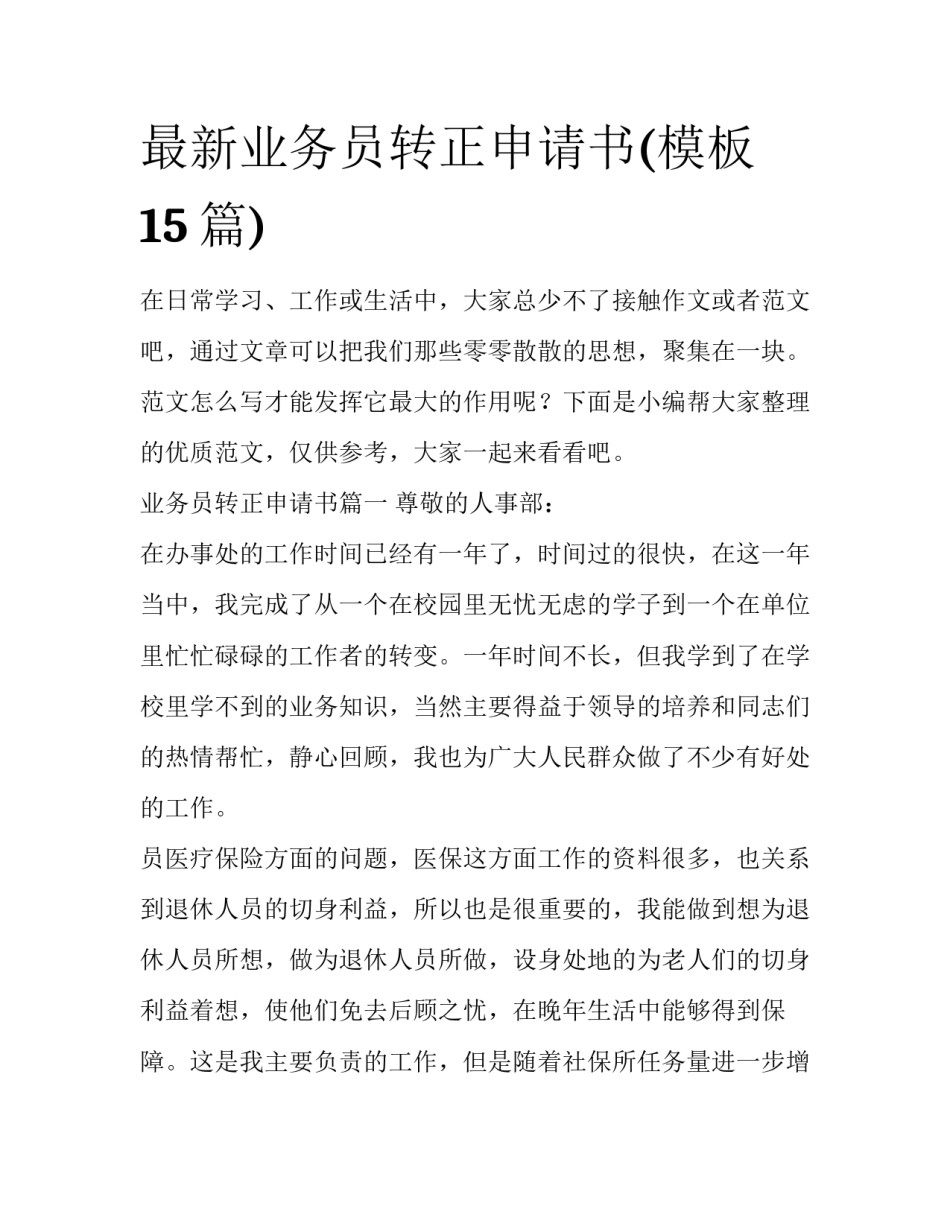 最新业务员转正申请书(模板15篇)

在日常学习、工作或生活中，大家总少不了接触作文或者范文吧，通过文章可以把我们那些零零散散的思想，聚集在一块。范文怎么写才能发挥它最大的作用呢？下面是小编帮大家整理的优质范文，仅供参考，大家一起来看看吧。

业务员转正申请书篇一 尊敬的人事部：

在办事处的工作时间已经有一年了，时间过的很快，在这一年当中，我完成了从一个在校园里无忧无虑的学子到一个在单位里忙忙碌碌的工作者的转变。一年时间不长，但我学到了在学校里学不到的业务知识，当然主要得益于领导的培养和同志们的热情帮忙，静心回顾，我也为广大人民群众做了不少有好处的工作。

员医疗保险方面的问题，医保这方面工作的资料很多，也关系到退休人员的切身利益，所以也是很重要的，我能做到想为退休人员所想，做为退休人员所做，设身处地的为老人们的切身利益着想，使他们免去后顾之忧，在晚年生活中能够得到保障。这是我主要负责的工作，但是随着社保所任务量进一步增